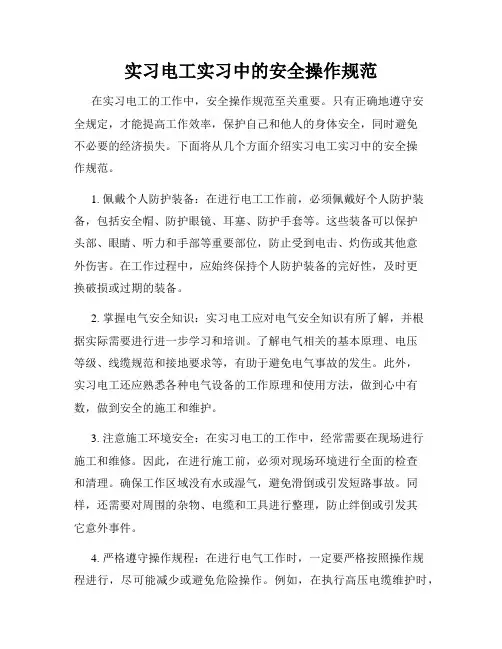 实习电工实习中的安全操作规范

在实习电工的工作中，安全操作规范至关重要。只有正确地遵守安全规定，才能提高工作效率，保护自己和他人的身体安全，同时避免不必要的经济损失。下面将从几个方面介绍实习电工实习中的安全操作规范。

1. 佩戴个人防护装备：在进行电工工作前，必须佩戴好个人防护装备，包括安全帽、防护眼镜、耳塞、防护手套等。这些装备可以保护头部、眼睛、听力和手部等重要部位，防止受到电击、灼伤或其他意外伤害。在工作过程中，应始终保持个人防护装备的完好性，及时更换破损或过期的装备。

2. 掌握电气安全知识：实习电工应对电气安全知识有所了解，并根据实际需要进行进一步学习和培训。了解电气相关的基本原理、电压等级、线缆规范和接地要求等，有助于避免电气事故的发生。此外，实习电工还应熟悉各种电气设备的工作原理和使用方法，做到心中有数，做到安全的施工和维护。

3. 注意施工环境安全：在实习电工的工作中，经常需要在现场进行施工和维修。因此，在进行施工前，必须对现场环境进行全面的检查和清理。确保工作区域没有水或湿气，避免滑倒或引发短路事故。同样，还需要对周围的杂物、电缆和工具进行整理，防止绊倒或引发其它意外事件。

4. 严格遵守操作规程：在进行电气工作时，一定要严格按照操作规程进行，尽可能减少或避免危险操作。例如，在执行高压电缆维护时，